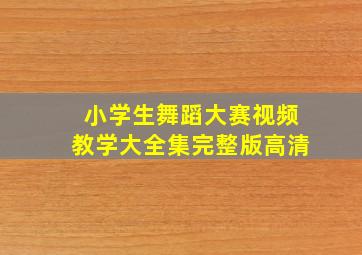 小学生舞蹈大赛视频
教学大全集完整版高清